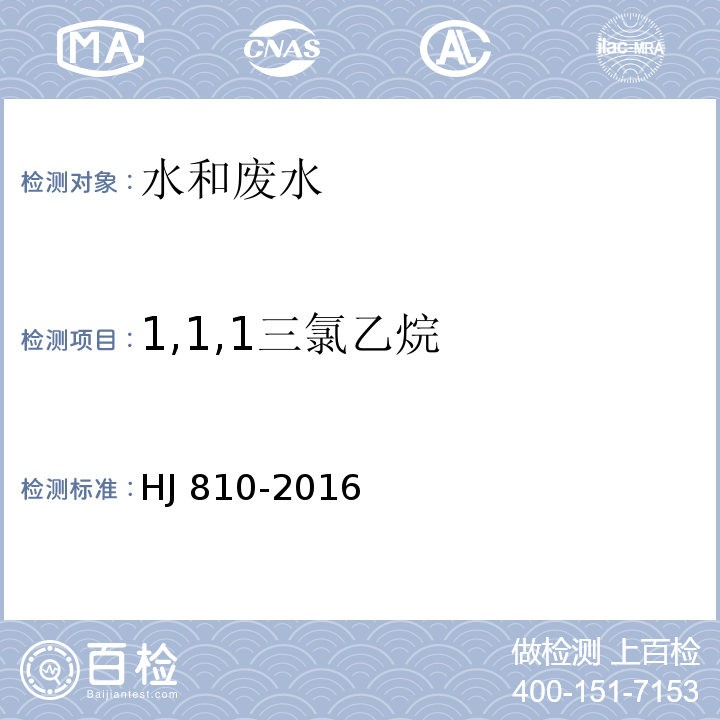 MA CNAS AL ilac-MRA

检测对象：水和废水

检测项目：1,1,1三氯乙烷

检测标准：HJ 810-2016

百检
Baijiantest.com

做检测 上百检
400-151-7153